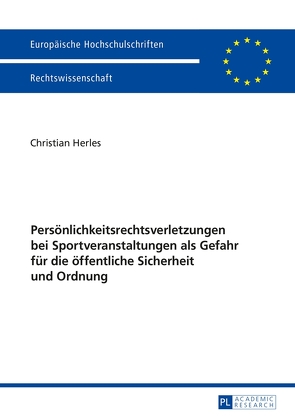 Europäische Hochschulschriften

Rechtswissenschaft

Christian Herles

Persönlichkeitsrechtsverletzungen bei Sportveranstaltungen als Gefahr für die öffentliche Sicherheit und Ordnung

PL ACADEMIC RESEARCH